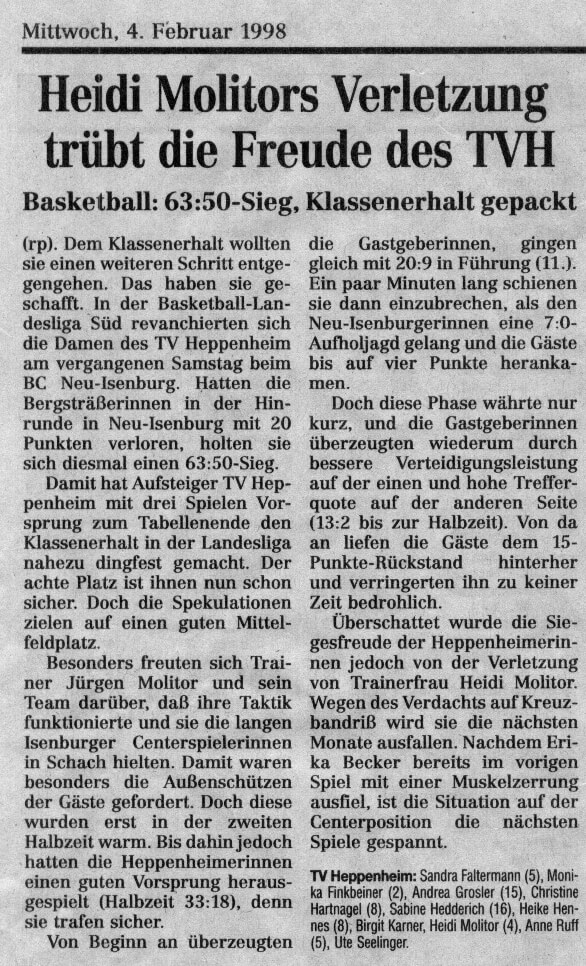 Mittwoch, 4. Februar 1998

Heidi Molitors Verletzung trübt die Freude des TVH

Basketball: 63:50-Sieg, Klassenerhalt gepackt

(rp). Dem Klassenerhalt wollten sie einen weiteren Schritt entgegengehen. Das haben sie geschafft. In der Basketball-Landesliga Süd revanchierten sich die Damen des TV Heppenheim am vergangenen Samstag beim BC Neu-Isenburg. Hatten die Bergsträßerinnen in der Hinrunde in Neu-Isenburg mit 20 Punkten verloren, holten sie sich diesmal einen 63:50-Sieg.

Damit hat Aufsteiger TV Heppenheim mit drei Spielen Vorsprung zum Tabellenende den Klassenerhalt in der Landesliga nahezu dingfest gemacht. Der achte Platz ist ihnen nun schon sicher. Doch die Spekulationen zielen auf einen guten Mittelfeldplatz.

Besonders freuten sich Trainer Jürgen Molitor und sein Team darüber, daß ihre Taktik funktionierte und sie die langen Isenburger Centerspielerinnen in Schach hielten. Damit waren besonders die Außenschützen der Gäste gefordert. Doch diese wurden erst in der zweiten Halbzeit warm. Bis dahin jedoch hatten die Heppenheimerinnen einen guten Vorsprung herausgespielt (Halbzeit 33:18), denn sie trafen sicher.

Von Beginn an überzeugten die Gastgeberinnen, gingen gleich mit 20:9 in Führung (11.). Ein paar Minuten lang schienen sie dann einzubrechen, als den Neu-Isenburgerinnen eine 7:0-Aufholjagd gelang und die Gäste bis auf vier Punkte herankamen.

Doch diese Phase währte nur kurz, und die Gastgeberinnen überzeugten wiederum durch bessere Verteidigungsleistung auf der einen und hohe Trefferquote auf der anderen Seite (13:2 bis zur Halbzeit). Von da an liefen die Gäste dem 15-Punkte-Rückstand hinterher und verringerten ihn zu keiner Zeit bedrohlich.

Überschattet wurde die Siegesfreude der Heppenheimerinnen jedoch von der Verletzung von Trainerfrau Heidi Molitor. Wegen des Verdachts auf Kreuzbandriß wird sie die nächsten Monate ausfallen. Nachdem Erika Becker bereits im vorigen Spiel mit einer Muskelzerrung ausfiel, ist die Situation auf der Centerposition die nächsten Spiele gespannt.

TV Heppenheim: Sandra Faltermann (5), Monika Finkbeiner (2), Andrea Grosler (15), Christine Hartnagel (8), Sabine Hedderich (16), Heike Hennes (8), Birgit Karner, Heidi Molitor (4), Anne Ruff (5), Ute Seelinger.